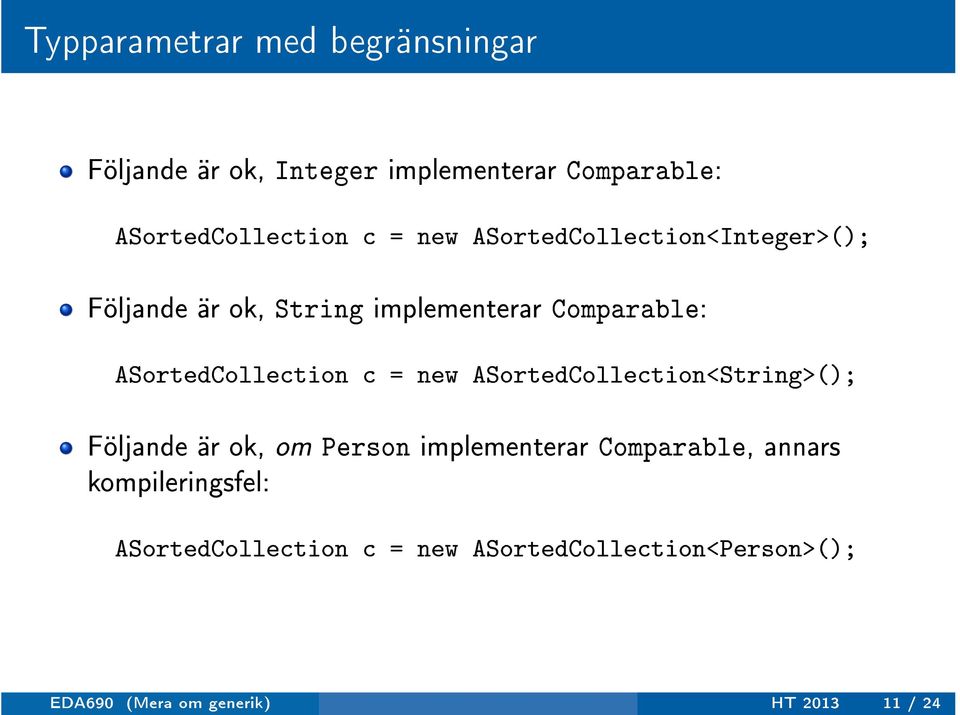 Typparametrar med begränsningar

Följande är ok, Integer implementerar Comparable:

ASortedCollection c = new ASortedCollection<Integer>();

Följande är ok, String implementerar Comparable:

ASortedCollection c = new ASortedCollection<String>();

Följande är ok, om Person implementerar Comparable, annars kompileringsfel:

ASortedCollection c = new ASortedCollection<Person>();

EDA690 (Mera om generik) HT 2013 11 / 24